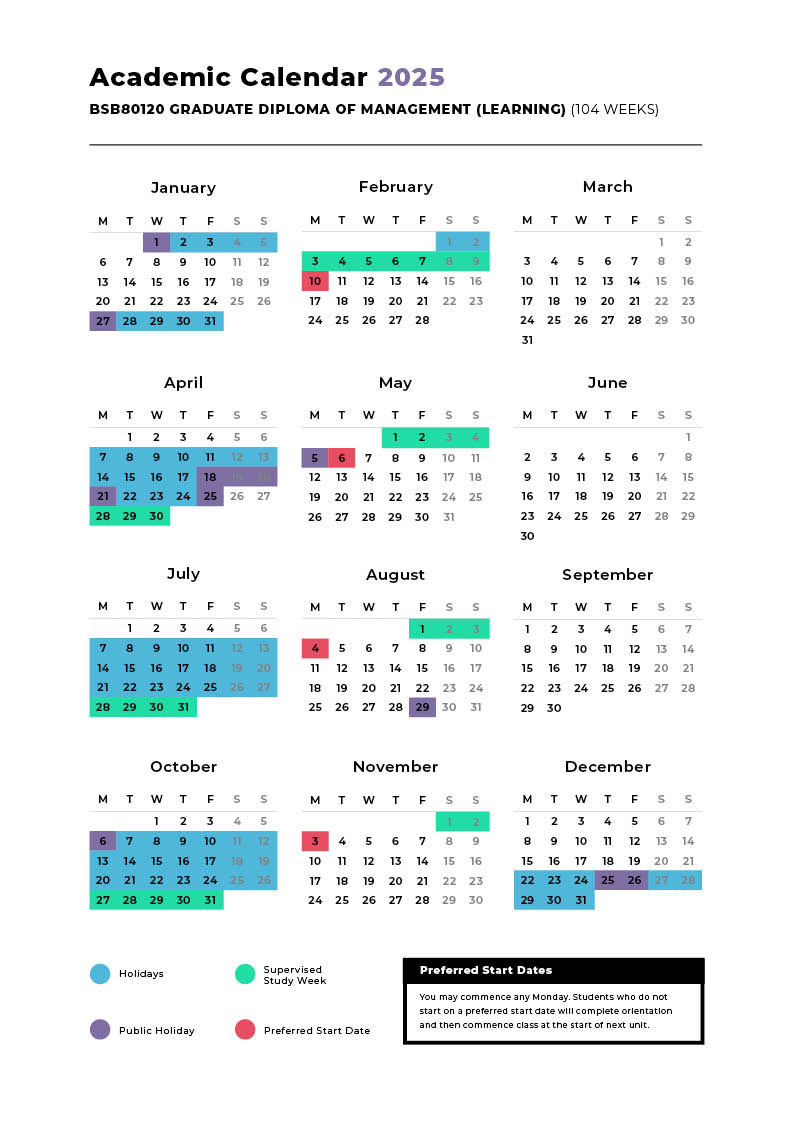 Academic Calendar 2025

BSB80120 GRADUATE DIPLOMA OF MANAGEMENT (LEARNING) (104 WEEKS)

January

| M | T | W | T | F | S | S |
|---|---|---|---|---|---|---|
| | | 1 | 2 | 3 | 4 | 5 |
| 6 | 7 | 8 | 9 | 10 | 11 | 12 |
| 13 | 14 | 15 | 16 | 17 | 18 | 19 |
| 20 | 21 | 22 | 23 | 24 | 25 | 26 |
| 27 | 28 | 29 | 30 | 31 | | |

February

| M | T | W | T | F | S | S |
|---|---|---|---|---|---|---|
| | | | | | 1 | 2 |
| 3 | 4 | 5 | 6 | 7 | 8 | 9 |
| 10 | 11 | 12 | 13 | 14 | 15 | 16 |
| 17 | 18 | 19 | 20 | 21 | 22 | 23 |
| 24 | 25 | 26 | 27 | 28 | | |

March

| M | T | W | T | F | S | S |
|---|---|---|---|---|---|---|
| | | | | | 1 | 2 |
| 3 | 4 | 5 | 6 | 7 | 8 | 9 |
| 10 | 11 | 12 | 13 | 14 | 15 | 16 |
| 17 | 18 | 19 | 20 | 21 | 22 | 23 |
| 24 | 25 | 26 | 27 | 28 | 29 | 30 |
| 31 | | | | | | |

April

| M | T | W | T | F | S | S |
|---|---|---|---|---|---|---|
| | 1 | 2 | 3 | 4 | 5 | 6 |
| 7 | 8 | 9 | 10 | 11 | 12 | 13 |
| 14 | 15 | 16 | 17 | 18 | 19 | 20 |
| 21 | 22 | 23 | 24 | 25 | 26 | 27 |
| 28 | 29 | 30 | | | | |

May

| M | T | W | T | F | S | S |
|---|---|---|---|---|---|---|
| | | | 1 | 2 | 3 | 4 |
| 5 | 6 | 7 | 8 | 9 | 10 | 11 |
| 12 | 13 | 14 | 15 | 16 | 17 | 18 |
| 19 | 20 | 21 | 22 | 23 | 24 | 25 |
| 26 | 27 | 28 | 29 | 30 | 31 | |

June

| M | T | W | T | F | S | S |
|---|---|---|---|---|---|---|
| | | | | | | 1 |
| 2 | 3 | 4 | 5 | 6 | 7 | 8 |
| 9 | 10 | 11 | 12 | 13 | 14 | 15 |
| 16 | 17 | 18 | 19 | 20 | 21 | 22 |
| 23 | 24 | 25 | 26 | 27 | 28 | 29 |
| 30 | | | | | | |

July

| M | T | W | T | F | S | S |
|---|---|---|---|---|---|---|
| | 1 | 2 | 3 | 4 | 5 | 6 |
| 7 | 8 | 9 | 10 | 11 | 12 | 13 |
| 14 | 15 | 16 | 17 | 18 | 19 | 20 |
| 21 | 22 | 23 | 24 | 25 | 26 | 27 |
| 28 | 29 | 30 | 31 | | | |

August

| M | T | W | T | F | S | S |
|---|---|---|---|---|---|---|
| | | | | 1 | 2 | 3 |
| 4 | 5 | 6 | 7 | 8 | 9 | 10 |
| 11 | 12 | 13 | 14 | 15 | 16 | 17 |
| 18 | 19 | 20 | 21 | 22 | 23 | 24 |
| 25 | 26 | 27 | 28 | 29 | 30 | 31 |

September

| M | T | W | T | F | S | S |
|---|---|---|---|---|---|---|
| 1 | 2 | 3 | 4 | 5 | 6 | 7 |
| 8 | 9 | 10 | 11 | 12 | 13 | 14 |
| 15 | 16 | 17 | 18 | 19 | 20 | 21 |
| 22 | 23 | 24 | 25 | 26 | 27 | 28 |
| 29 | 30 | | | | | |

October

| M | T | W | T | F | S | S |
|---|---|---|---|---|---|---|
| | | 1 | 2 | 3 | 4 | 5 |
| 6 | 7 | 8 | 9 | 10 | 11 | 12 |
| 13 | 14 | 15 | 16 | 17 | 18 | 19 |
| 20 | 21 | 22 | 23 | 24 | 25 | 26 |
| 27 | 28 | 29 | 30 | 31 | | |

November

| M | T | W | T | F | S | S |
|---|---|---|---|---|---|---|
| | | | | | 1 | 2 |
| 3 | 4 | 5 | 6 | 7 | 8 | 9 |
| 10 | 11 | 12 | 13 | 14 | 15 | 16 |
| 17 | 18 | 19 | 20 | 21 | 22 | 23 |
| 24 | 25 | 26 | 27 | 28 | 29 | 30 |

December

| M | T | W | T | F | S | S |
|---|---|---|---|---|---|---|
| 1 | 2 | 3 | 4 | 5 | 6 | 7 |
| 8 | 9 | 10 | 11 | 12 | 13 | 14 |
| 15 | 16 | 17 | 18 | 19 | 20 | 21 |
| 22 | 23 | 24 | 25 | 26 | 27 | 28 |
| 29 | 30 | 31 | | | | |

Holidays

Supervised Study Week

Public Holiday

Preferred Start Date

Preferred Start Dates

You may commence any Monday. Students who do not start on a preferred start date will complete orientation and then commence class at the start of next unit.